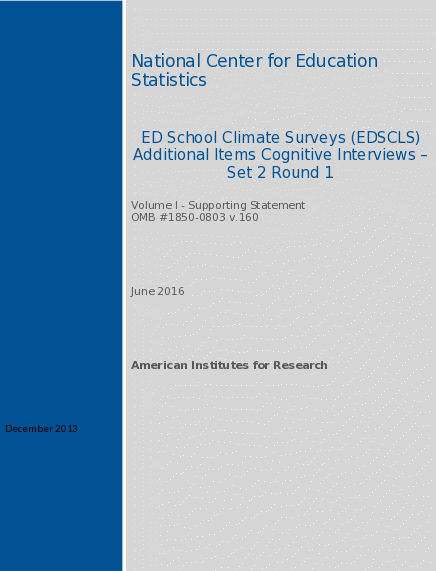 National Center for Education Statistics

ED School Climate Surveys (EDSCLS) Additional Items Cognitive Interviews – Set 2 Round 1

Volume I - Supporting Statement
OMB #1850-0803 v.160

June 2016

American Institutes for Research

December 2013